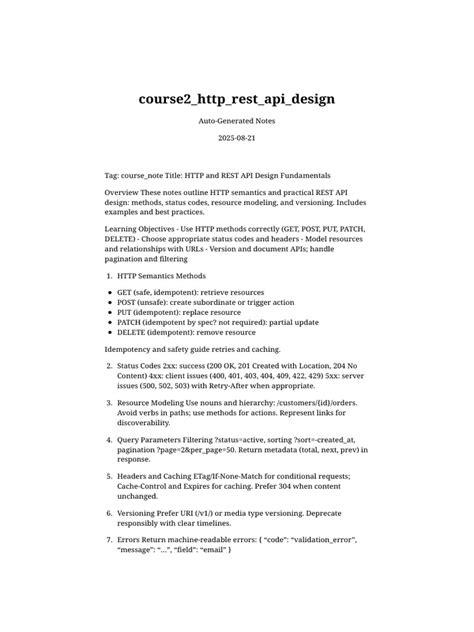 course2_http_rest_api_design

Auto-Generated Notes

2025-08-21

Tag: course_note Title: HTTP and REST API Design Fundamentals

Overview These notes outline HTTP semantics and practical REST API design: methods, status codes, resource modeling, and versioning. Includes examples and best practices.

Learning Objectives - Use HTTP methods correctly (GET, POST, PUT, PATCH, DELETE) - Choose appropriate status codes and headers - Model resources and relationships with URLs - Version and document APIs; handle pagination and filtering

1. HTTP Semantics Methods

- GET (safe, idempotent): retrieve resources
- POST (unsafe): create subordinate or trigger action
- PUT (idempotent): replace resource
- PATCH (idempotent by spec? not required): partial update
- DELETE (idempotent): remove resource

Idempotency and safety guide retries and caching.

2. Status Codes 2xx: success (200 OK, 201 Created with Location, 204 No Content) 4xx: client issues (400, 401, 403, 404, 409, 422, 429) 5xx: server issues (500, 502, 503) with Retry-After when appropriate.

3. Resource Modeling Use nouns and hierarchy: /customers/{id}/orders. Avoid verbs in paths; use methods for actions. Represent links for discoverability.

4. Query Parameters Filtering ?status=active, sorting ?sort=-created_at, pagination ?page=2&per_page=50. Return metadata (total, next, prev) in response.

5. Headers and Caching ETag/If-None-Match for conditional requests; Cache-Control and Expires for caching. Prefer 304 when content unchanged.

6. Versioning Prefer URI (/v1/) or media type versioning. Deprecate responsibly with clear timelines.

7. Errors Return machine-readable errors: { "code": "validation_error", "message": "...", "field": "email" }